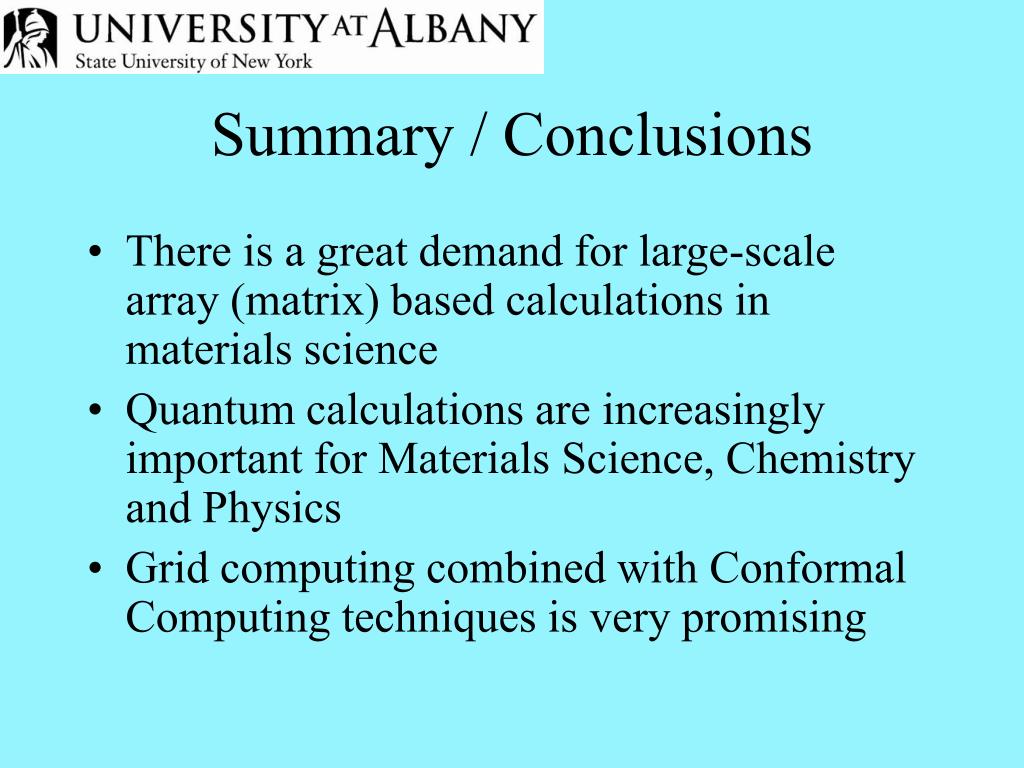 UNIVERSITY AT ALBANY
State University of New York

Summary / Conclusions

• There is a great demand for large-scale array (matrix) based calculations in materials science
• Quantum calculations are increasingly important for Materials Science, Chemistry and Physics
• Grid computing combined with Conformal Computing techniques is very promising